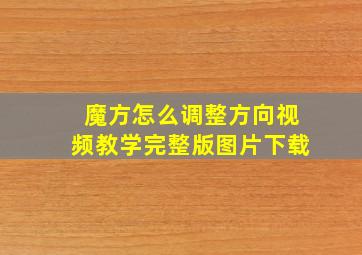 魔方怎么调整方向视频教学完整版图片下载